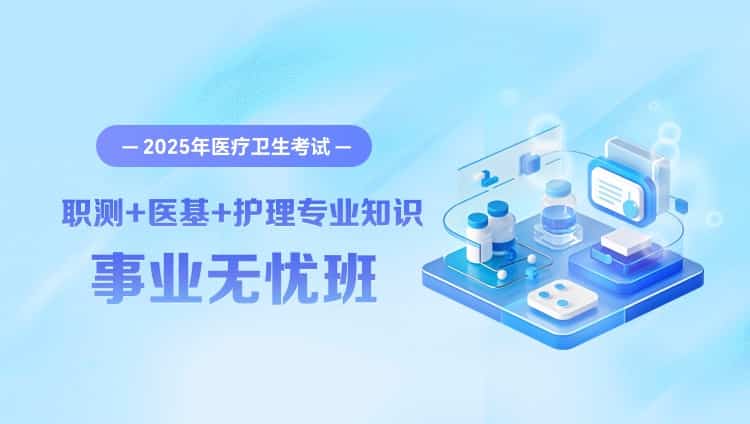 — 2025年医疗卫生考试 —

职测+医基+护理专业知识

事业无忧班